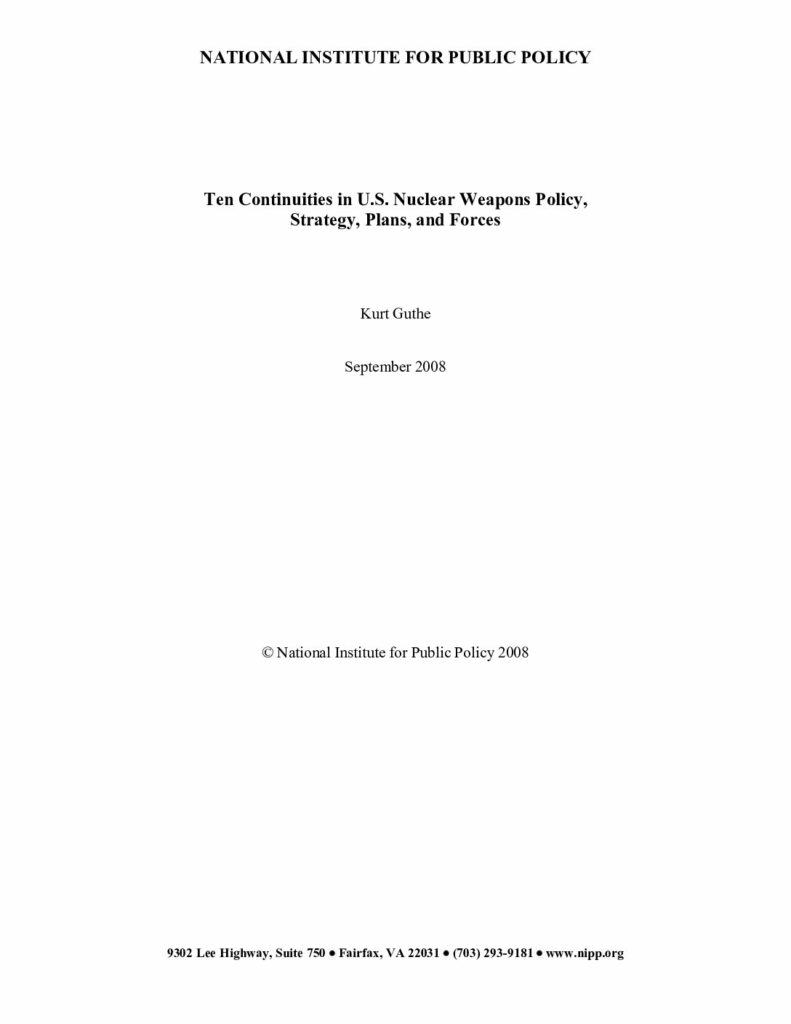 NATIONAL INSTITUTE FOR PUBLIC POLICY

Ten Continuities in U.S. Nuclear Weapons Policy, Strategy, Plans, and Forces

Kurt Guthe

September 2008

© National Institute for Public Policy 2008

9302 Lee Highway, Suite 750 • Fairfax, VA 22031 • (703) 293-9181 • www.nipp.org